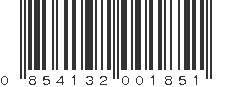 0 854132 001851